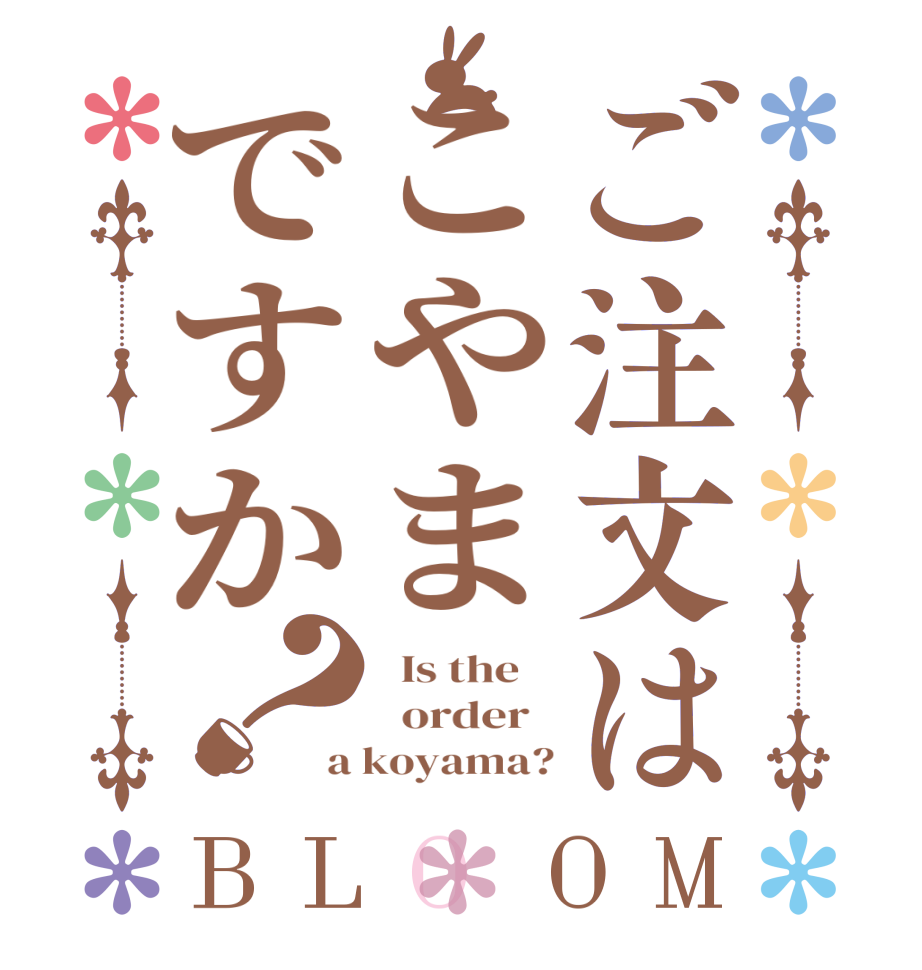 ご注文はこやまですか？

Is the order a koyama?

BLOOM